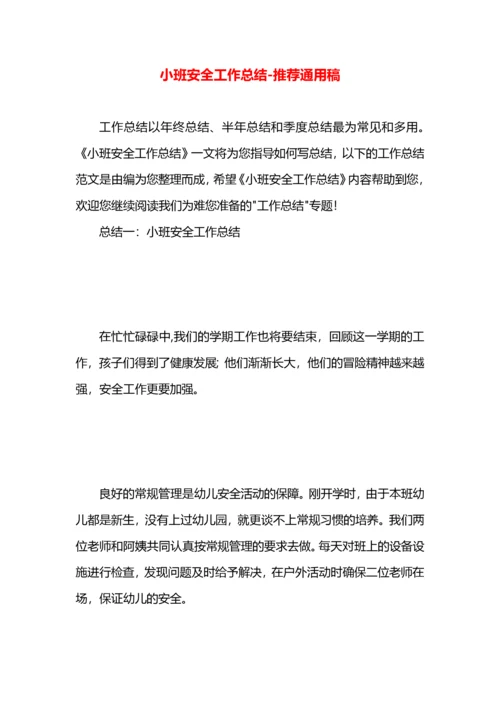 小班安全工作总结-推荐通用稿

工作总结以年终总结、半年总结和季度总结最为常见和多用。《小班安全工作总结》一文将为您指导如何写总结，以下的工作总结范文是由编为您整理而成，希望《小班安全工作总结》内容帮助到您，欢迎您继续阅读我们为难您准备的"工作总结"专题！

总结一：小班安全工作总结

在忙忙碌碌中,我们的学期工作也将要结束，回顾这一学期的工作，孩子们得到了健康发展; 他们渐渐长大，他们的冒险精神越来越强，安全工作更要加强。

良好的常规管理是幼儿安全活动的保障。刚开学时，由于本班幼儿都是新生，没有上过幼儿园，就更谈不上常规习惯的培养。我们两位老师和阿姨共同认真按常规管理的要求去做。每天对班上的设备设施进行检查，发现问题及时给予解决，在户外活动时确保二位老师在场，保证幼儿的安全。